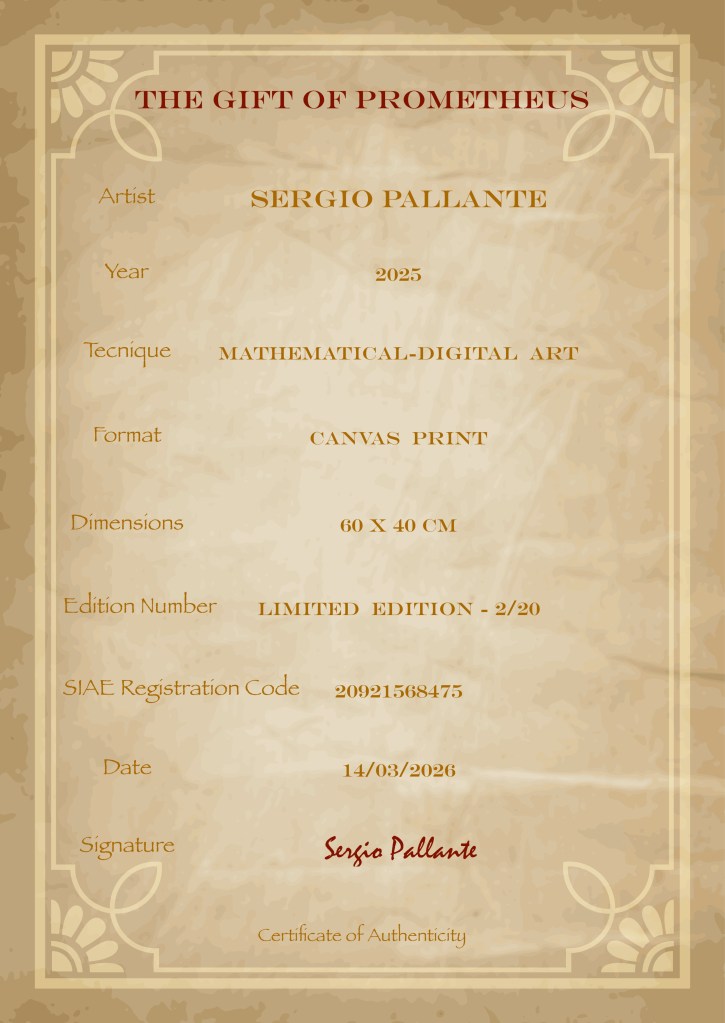 THE GIFT OF PROMETHEUS

Artist SERGIO PALLANTE

Year 2025

Tecnique MATHEMATICAL-DIGITAL ART

Format CANVAS PRINT

Dimensions 60 X 40 CM

Edition Number LIMITED EDITION - 2/20

SIAE Registration Code 20921568475

Date 14/03/2026

Signature Sergio Pallante

Certificate of Authenticity